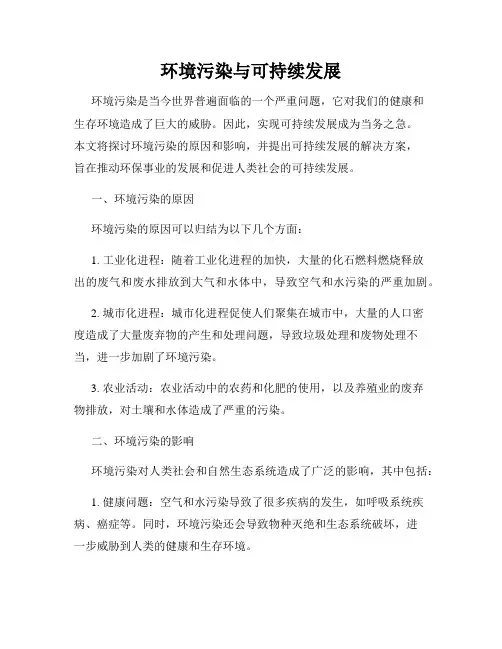 环境污染与可持续发展

环境污染是当今世界普遍面临的一个严重问题，它对我们的健康和生存环境造成了巨大的威胁。因此，实现可持续发展成为当务之急。本文将探讨环境污染的原因和影响，并提出可持续发展的解决方案，旨在推动环保事业的发展和促进人类社会的可持续发展。

一、环境污染的原因

环境污染的原因可以归结为以下几个方面：

1. 工业化进程：随着工业化进程的加快，大量的化石燃料燃烧释放出的废气和废水排放到大气和水体中，导致空气和水污染的严重加剧。

2. 城市化进程：城市化进程促使人们聚集在城市中，大量的人口密度造成了大量废弃物的产生和处理问题，导致垃圾处理和废物处理不当，进一步加剧了环境污染。

3. 农业活动：农业活动中的农药和化肥的使用，以及养殖业的废弃物排放，对土壤和水体造成了严重的污染。

二、环境污染的影响

环境污染对人类社会和自然生态系统造成了广泛的影响，其中包括：

1. 健康问题：空气和水污染导致了很多疾病的发生，如呼吸系统疾病、癌症等。同时，环境污染还会导致物种灭绝和生态系统破坏，进一步威胁到人类的健康和生存环境。